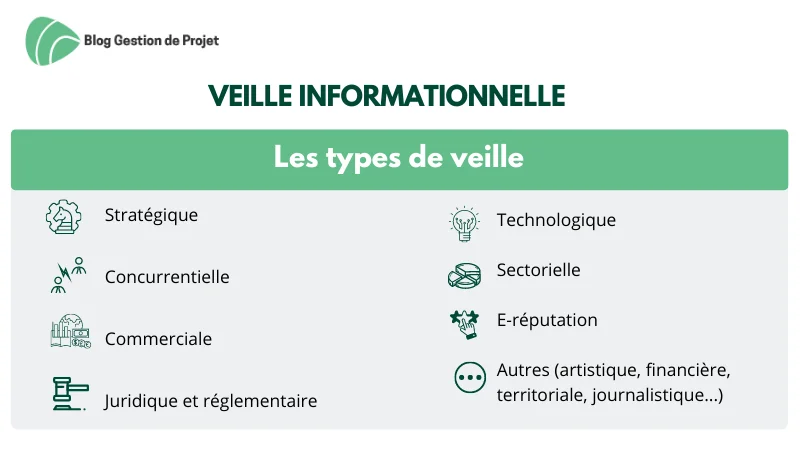 Blog Gestion de Projet

VEILLE INFORMATIONNELLE

Les types de veille

Stratégique

Concurrentielle

Commerciale

Juridique et réglementaire

Technologique

Sectorielle

E-réputation

Autres (artistique, financière, territoriale, journalistique...)